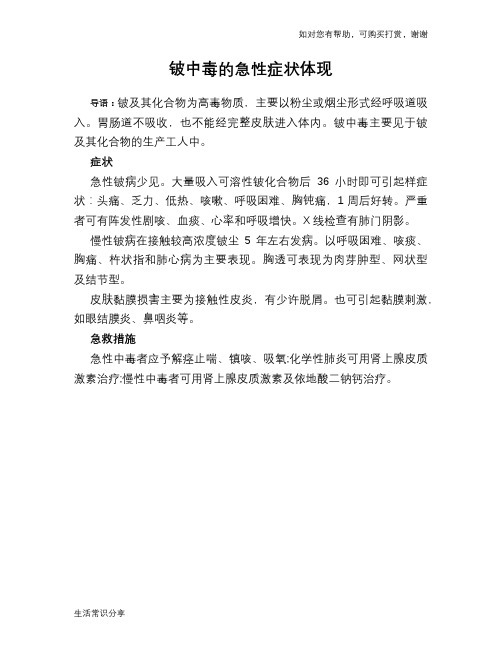 如对您有帮助，可购买打赏，谢谢

铍中毒的急性症状体现

导语：铍及其化合物为高毒物质，主要以粉尘或烟尘形式经呼吸道吸入。胃肠道不吸收，也不能经完整皮肤进入体内。铍中毒主要见于铍及其化合物的生产工人中。

症状

急性铍病少见。大量吸入可溶性铍化合物后 36 小时即可引起样症状：头痛、乏力、低热、咳嗽、呼吸困难、胸钝痛，1 周后好转。严重者可有阵发性剧咳、血痰、心率和呼吸增快。X 线检查有肺门阴影。

慢性铍病在接触较高浓度铍尘 5 年左右发病。以呼吸困难、咳痰、胸痛、杵状指和肺心病为主要表现。胸透可表现为肉芽肿型、网状型及结节型。

皮肤黏膜损害主要为接触性皮炎，有少许脱屑。也可引起黏膜刺激，如眼结膜炎、鼻咽炎等。

急救措施

急性中毒者应予解痉止喘、镇咳、吸氧;化学性肺炎可用肾上腺皮质激素治疗;慢性中毒者可用肾上腺皮质激素及依地酸二钠钙治疗。

生活常识分享